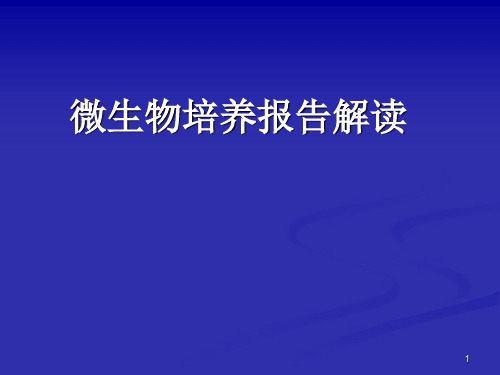 微生物培养报告解读

1